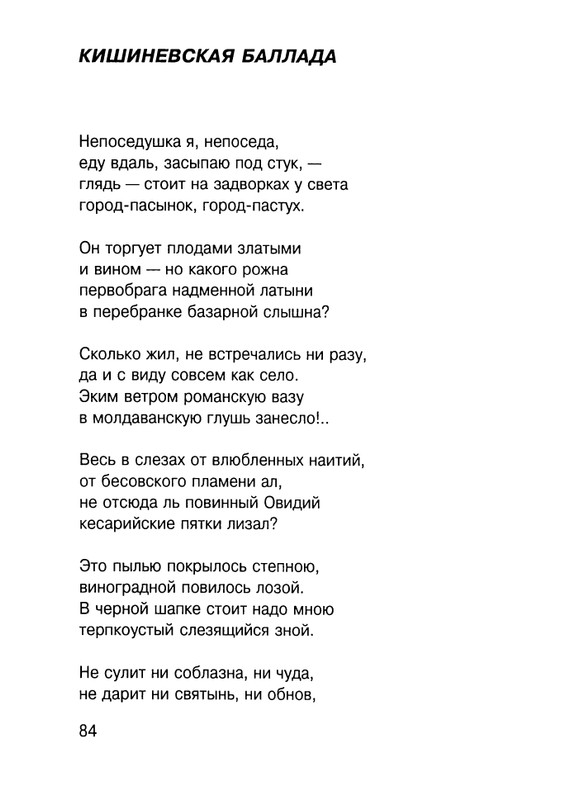 КИШИНЕВСКАЯ БАЛЛАДА

Непоседушка я, непоседа,
еду вдаль, засыпаю под стук, —
глядь — стоит на задворках у света
город-пасынок, город-пастух.

Он торгует плодами златыми
и вином — но какого рожна
первобрага надменной латыни
в перебранке базарной слышна?

Сколько жил, не встречались ни разу,
да и с виду совсем как село.
Эким ветром романскую вазу
в молдаванскую глушь занесло!..

Весь в слезах от влюбленных наитий,
от бесовского пламени ал,
не отсюда ль повинный Овидий
кесарийские пятки лизал?

Это пылью покрылось степною,
виноградной повилось лозой.
В черной шапке стоит надо мною
терпкоустый слезящийся зной.

Не сулит ни соблазна, ни чуда,
не дарит ни святынь, ни обнов,

84